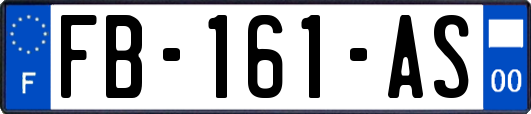 F
FB-161-AS
00